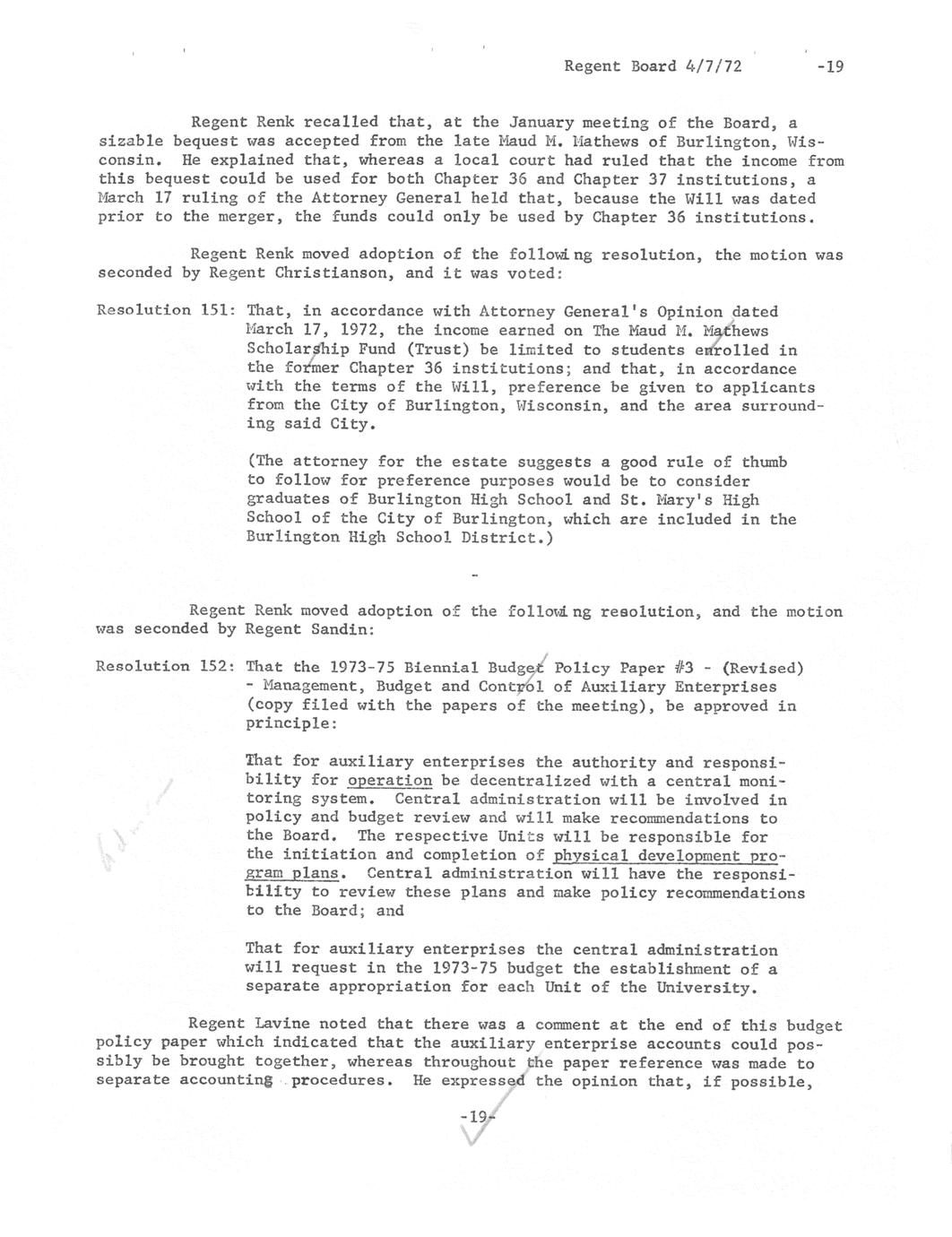 Regent Board 4/7/72 -19

Regent Renk recalled that, at the January meeting of the Board, a sizable bequest was accepted from the late Maud M. Mathews of Burlington, Wisconsin. He explained that, whereas a local court had ruled that the income from this bequest could be used for both Chapter 36 and Chapter 37 institutions, a March 17 ruling of the Attorney General held that, because the Will was dated prior to the merger, the funds could only be used by Chapter 36 institutions.

Regent Renk moved adoption of the following resolution, the motion was seconded by Regent Christianson, and it was voted:

Resolution 151: That, in accordance with Attorney General's Opinion dated March 17, 1972, the income earned on The Maud M. Mathews Scholarship Fund (Trust) be limited to students enrolled in the former Chapter 36 institutions; and that, in accordance with the terms of the Will, preference be given to applicants from the City of Burlington, Wisconsin, and the area surrounding said City.

(The attorney for the estate suggests a good rule of thumb to follow for preference purposes would be to consider graduates of Burlington High School and St. Mary's High School of the City of Burlington, which are included in the Burlington High School District.)

-

Regent Renk moved adoption of the following resolution, and the motion was seconded by Regent Sandin:

Resolution 152: That the 1973-75 Biennial Budget Policy Paper #3 - (Revised) - Management, Budget and Control of Auxiliary Enterprises (copy filed with the papers of the meeting), be approved in principle:

That for auxiliary enterprises the authority and responsibility for operation be decentralized with a central monitoring system. Central administration will be involved in policy and budget review and will make recommendations to the Board. The respective Units will be responsible for the initiation and completion of physical development program plans. Central administration will have the responsibility to review these plans and make policy recommendations to the Board; and

That for auxiliary enterprises the central administration will request in the 1973-75 budget the establishment of a separate appropriation for each Unit of the University.

Regent Lavine noted that there was a comment at the end of this budget policy paper which indicated that the auxiliary enterprise accounts could possibly be brought together, whereas throughout the paper reference was made to separate accounting procedures. He expressed the opinion that, if possible,

-19-